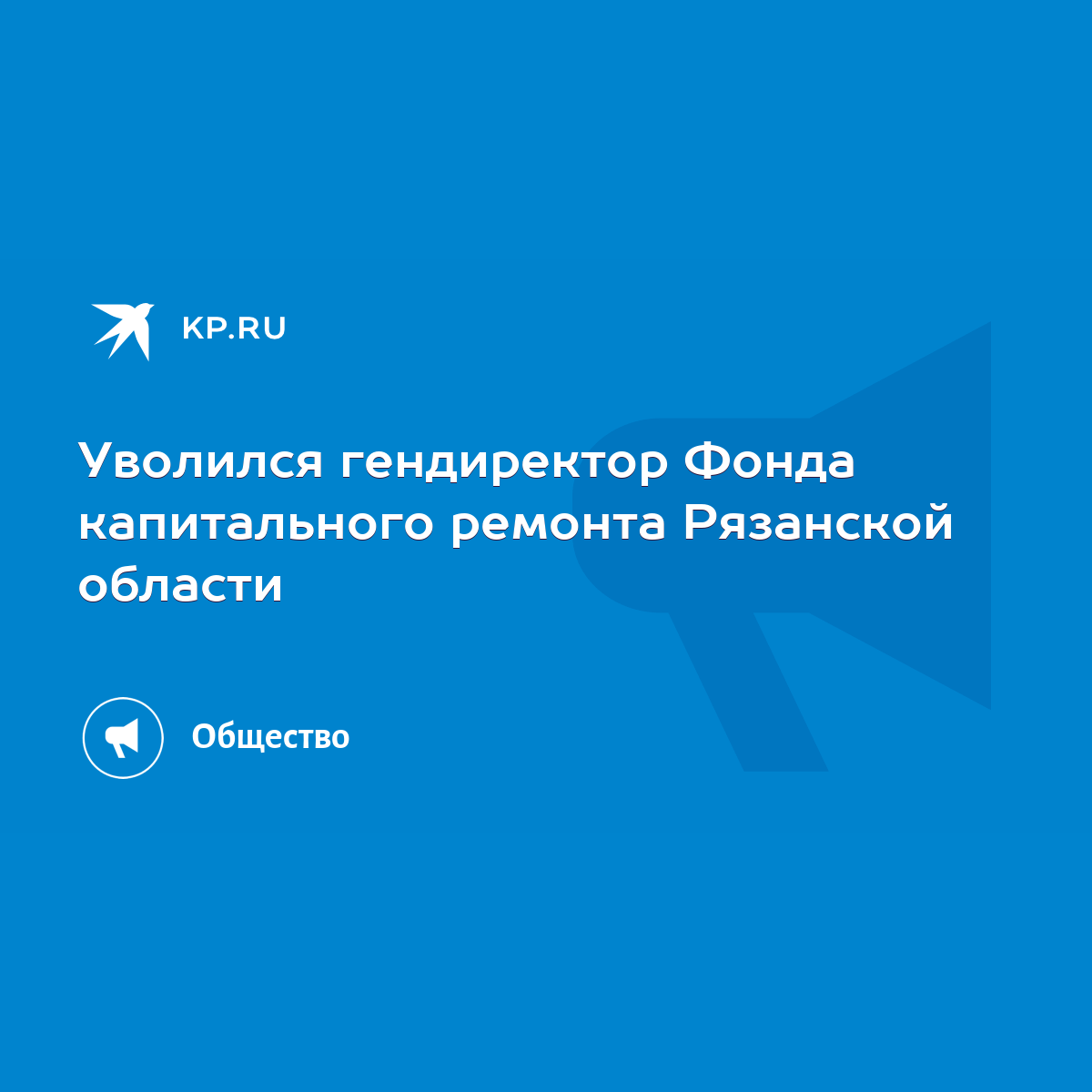 KP.RU

Уволился гендиректор Фонда капитального ремонта Рязанской области

Общество